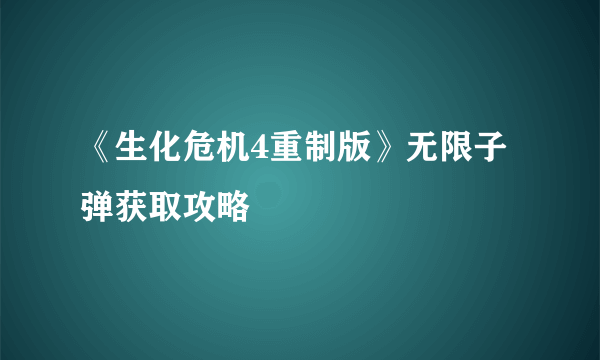 《生化危机4重制版》无限子弹获取攻略